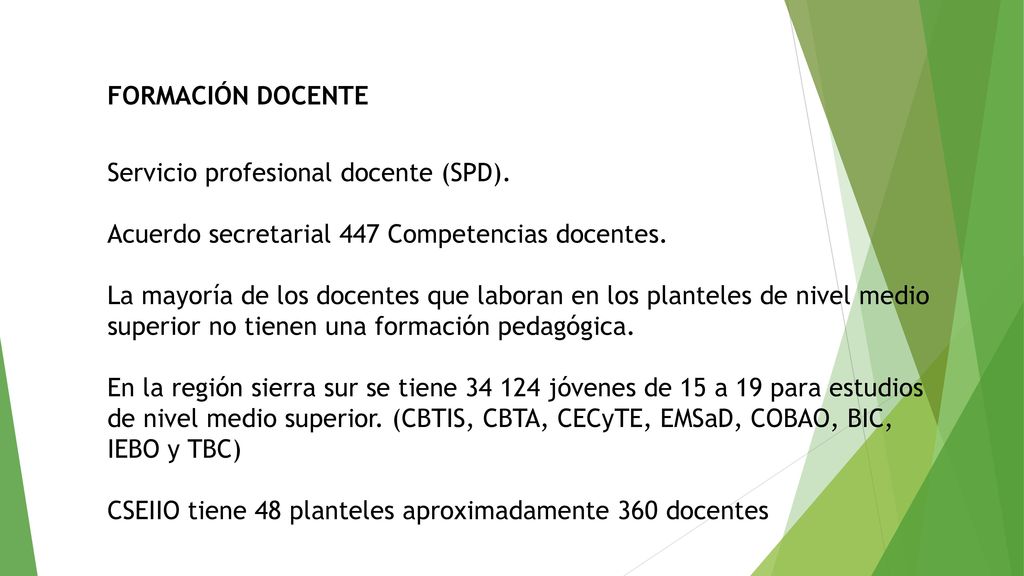 FORMACIÓN DOCENTE

Servicio profesional docente (SPD).

Acuerdo secretarial 447 Competencias docentes.

La mayoría de los docentes que laboran en los planteles de nivel medio superior no tienen una formación pedagógica.

En la región sierra sur se tiene 34 124 jóvenes de 15 a 19 para estudios de nivel medio superior. (CBTIS, CBTA, CECyTE, EMSaD, COBAO, BIC, IEBO y TBC)

CSEIIO tiene 48 planteles aproximadamente 360 docentes